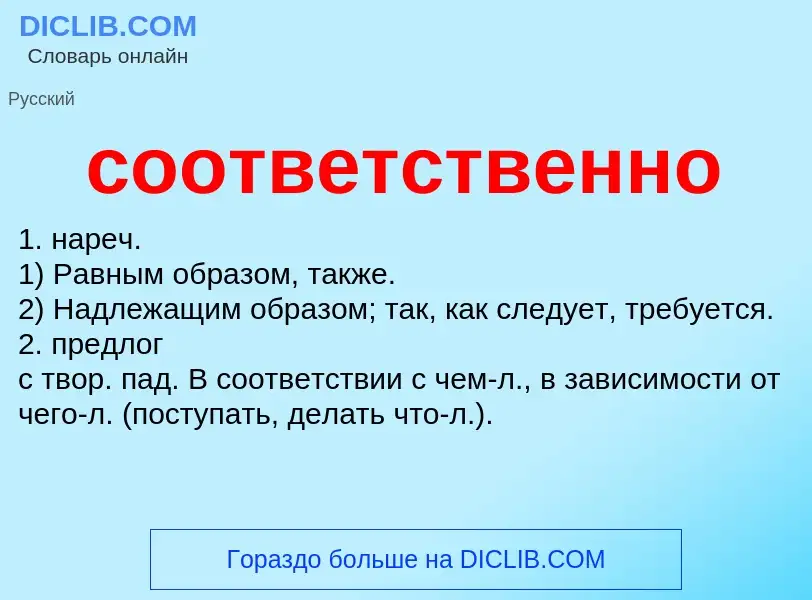 DICLIB.COM
Словарь онлайн

Русский

соответственно

1. нареч.
1) Равным образом, также.
2) Надлежащим образом; так, как следует, требуется.
2. предлог
с твор. пад. В соответствии с чем-л., в зависимости от чего-л. (поступать, делать что-л.).

Гораздо больше на DICLIB.COM